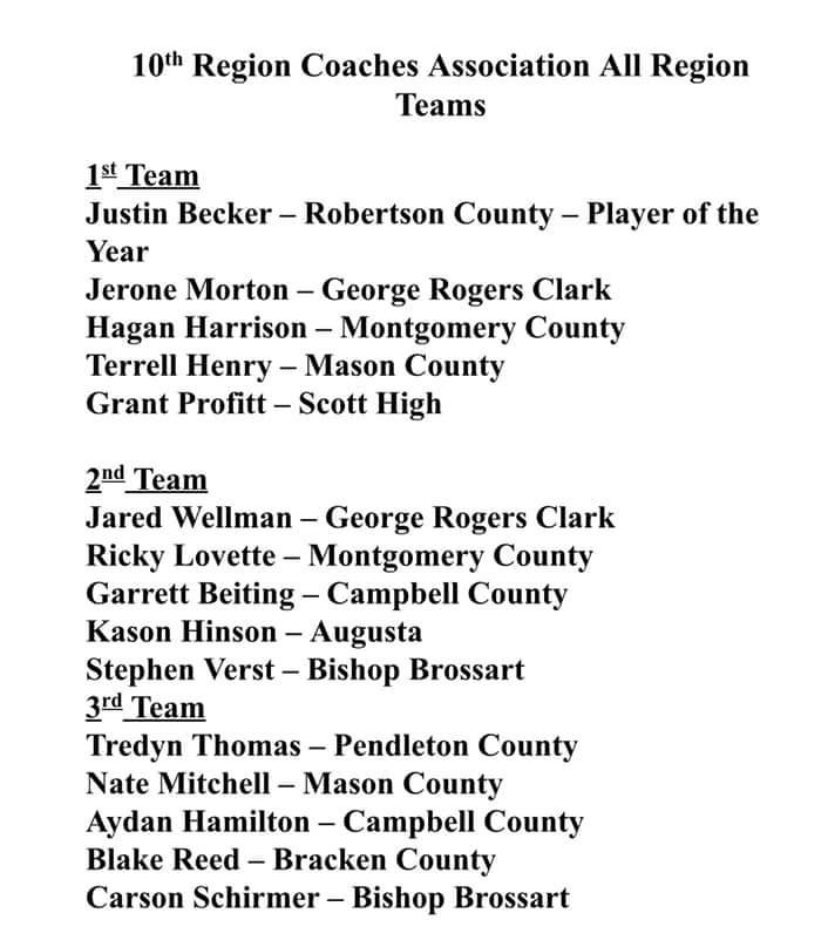 10th Region Coaches Association All Region Teams

1st Team
Justin Becker – Robertson County – Player of the Year
Jerone Morton – George Rogers Clark
Hagan Harrison – Montgomery County
Terrell Henry – Mason County
Grant Profitt – Scott High

2nd Team
Jared Wellman – George Rogers Clark
Ricky Lovette – Montgomery County
Garrett Beiting – Campbell County
Kason Hinson – Augusta
Stephen Verst – Bishop Brossart
3rd Team
Tredyn Thomas – Pendleton County
Nate Mitchell – Mason County
Aydan Hamilton – Campbell County
Blake Reed – Bracken County
Carson Schirmer – Bishop Brossart